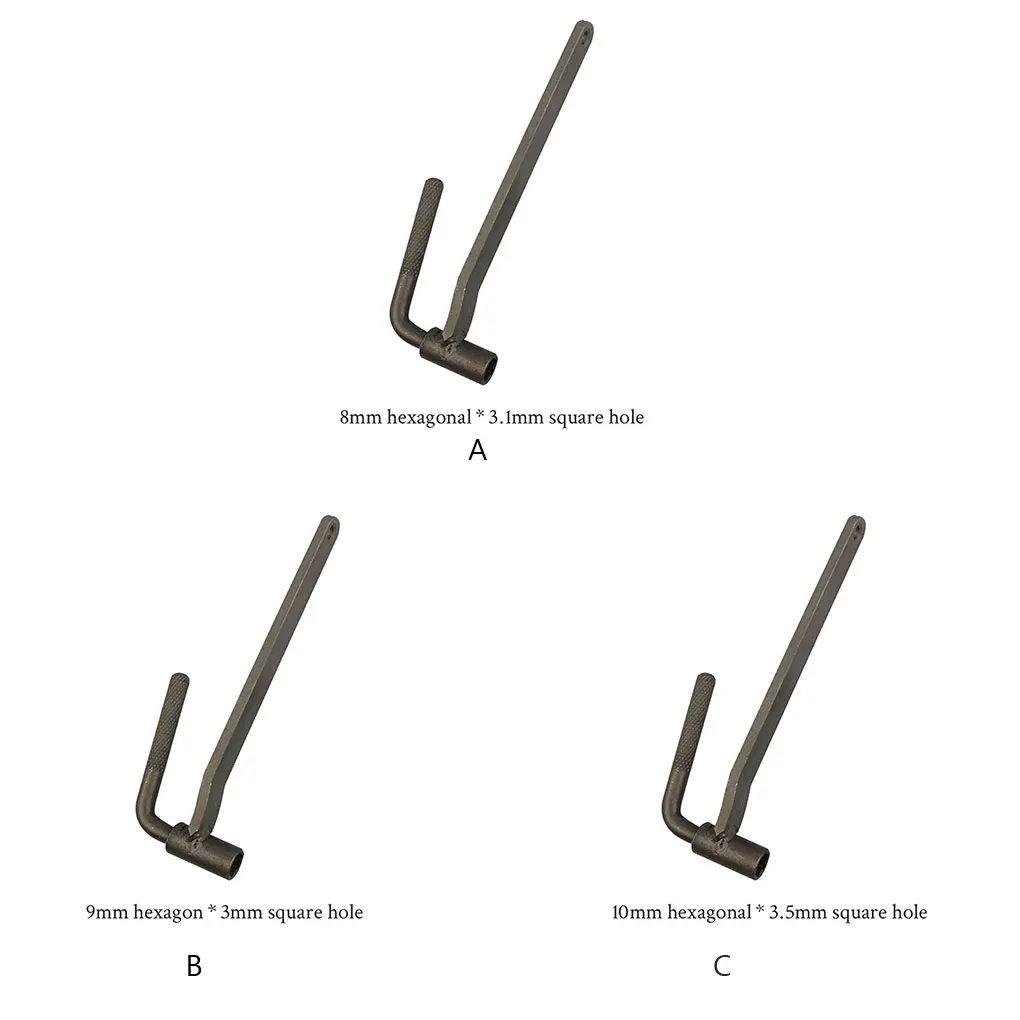 8mm hexagonal * 3.1mm square hole

A

9mm hexagon * 3mm square hole

B

10mm hexagonal * 3.5mm square hole

C